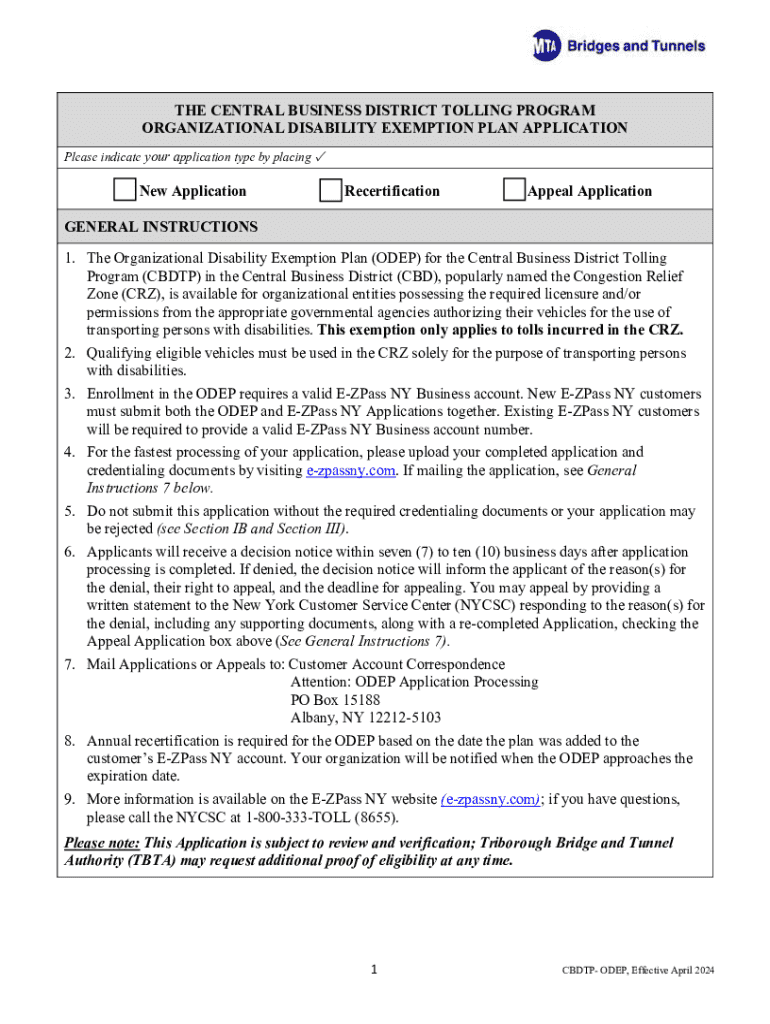 MTA Bridges and Tunnels

THE CENTRAL BUSINESS DISTRICT TOLLING PROGRAM
ORGANIZATIONAL DISABILITY EXEMPTION PLAN APPLICATION

Please indicate your application type by placing ✓

New Application Recertification Appeal Application

GENERAL INSTRUCTIONS

1. The Organizational Disability Exemption Plan (ODEP) for the Central Business District Tolling Program (CBDTP) in the Central Business District (CBD), popularly named the Congestion Relief Zone (CRZ), is available for organizational entities possessing the required licensure and/or permissions from the appropriate governmental agencies authorizing their vehicles for the use of transporting persons with disabilities. This exemption only applies to tolls incurred in the CRZ.

2. Qualifying eligible vehicles must be used in the CRZ solely for the purpose of transporting persons with disabilities.

3. Enrollment in the ODEP requires a valid E-ZPass NY Business account. New E-ZPass NY customers must submit both the ODEP and E-ZPass NY Applications together. Existing E-ZPass NY customers will be required to provide a valid E-ZPass NY Business account number.

4. For the fastest processing of your application, please upload your completed application and credentialing documents by visiting e-zpassny.com. If mailing the application, see General Instructions 7 below.

5. Do not submit this application without the required credentialing documents or your application may be rejected (see Section IB and Section III).

6. Applicants will receive a decision notice within seven (7) to ten (10) business days after application processing is completed. If denied, the decision notice will inform the applicant of the reason(s) for the denial, their right to appeal, and the deadline for appealing. You may appeal by providing a written statement to the New York Customer Service Center (NYCSC) responding to the reason(s) for the denial, including any supporting documents, along with a re-completed Application, checking the Appeal Application box above (See General Instructions 7).

7. Mail Applications or Appeals to: Customer Account Correspondence
Attention: ODEP Application Processing
PO Box 15188
Albany, NY 12212-5103

8. Annual recertification is required for the ODEP based on the date the plan was added to the customer's E-ZPass NY account. Your organization will be notified when the ODEP approaches the expiration date.

9. More information is available on the E-ZPass NY website (e-zpassny.com); if you have questions, please call the NYCSC at 1-800-333-TOLL (8655).

Please note: This Application is subject to review and verification; Triborough Bridge and Tunnel Authority (TBTA) may request additional proof of eligibility at any time.

1

CBDTP- ODEP, Effective April 2024